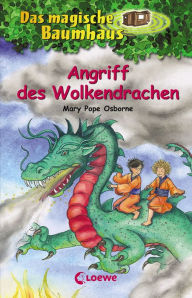 Das magische Baumhaus

Angriff des Wolkendrachen

Mary Pope Osborne

Loewe